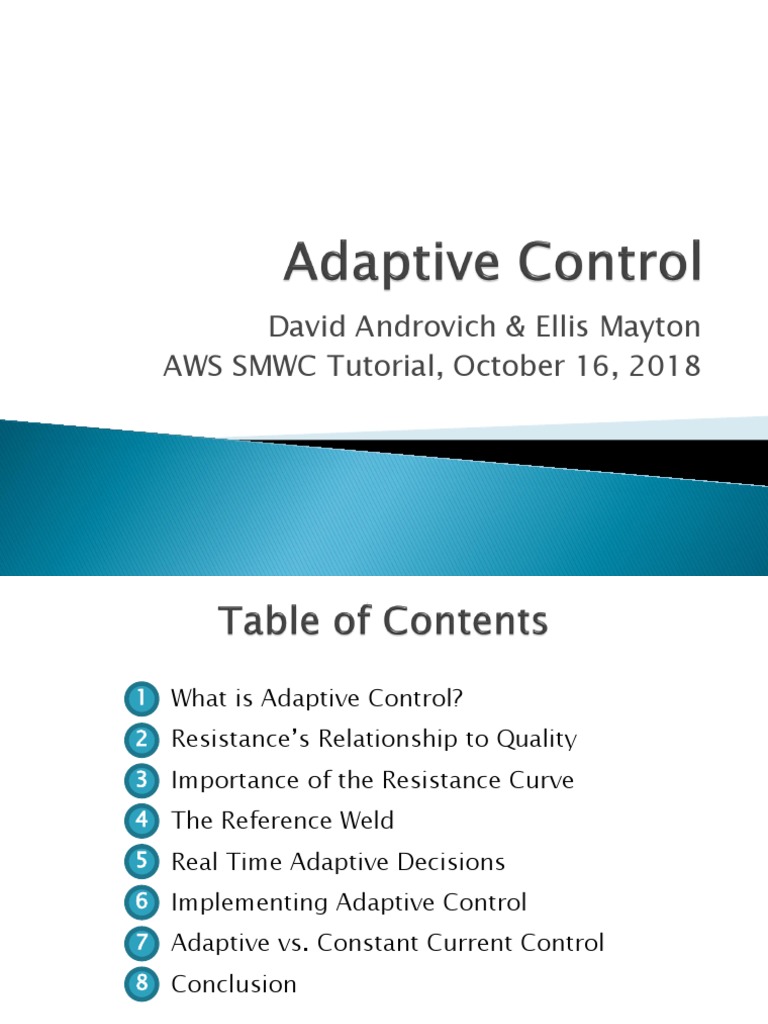 Adaptive Control

David Androvich & Ellis Mayton
AWS SMWC Tutorial, October 16, 2018

Table of Contents

1 What is Adaptive Control?
2 Resistance's Relationship to Quality
3 Importance of the Resistance Curve
4 The Reference Weld
5 Real Time Adaptive Decisions
6 Implementing Adaptive Control
7 Adaptive vs. Constant Current Control
8 Conclusion